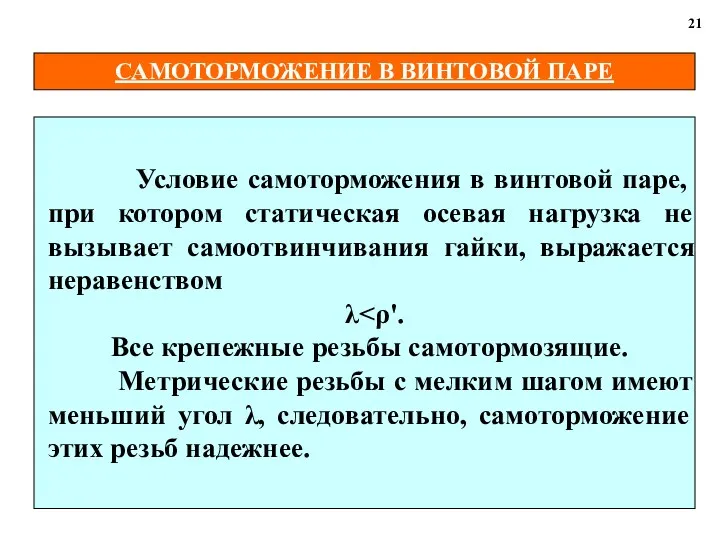 21

САМОТОРМОЖЕНИЕ В ВИНТОВОЙ ПАРЕ

Условие самоторможения в винтовой паре, при котором статическая осевая нагрузка не вызывает самоотвинчивания гайки, выражается неравенством

$\lambda<\rho'$.

Все крепежные резьбы самотормозящие.

Метрические резьбы с мелким шагом имеют меньший угол $\lambda$, следовательно, самоторможение этих резьб надежнее.